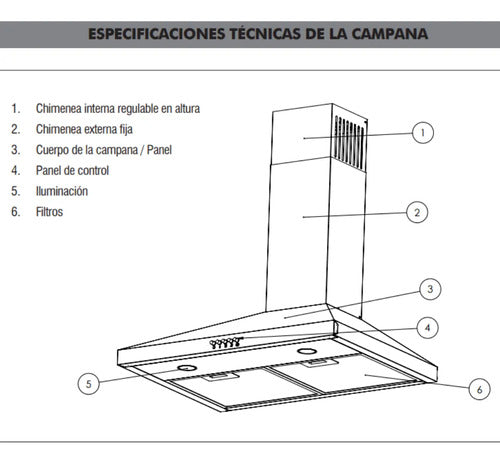 ESPECIFICACIONES TÉCNICAS DE LA CAMPANA

1. Chimenea interna regulable en altura
2. Chimenea externa fija
3. Cuerpo de la campana / Panel
4. Panel de control
5. Iluminación
6. Filtros

1
2
3
4
5
6